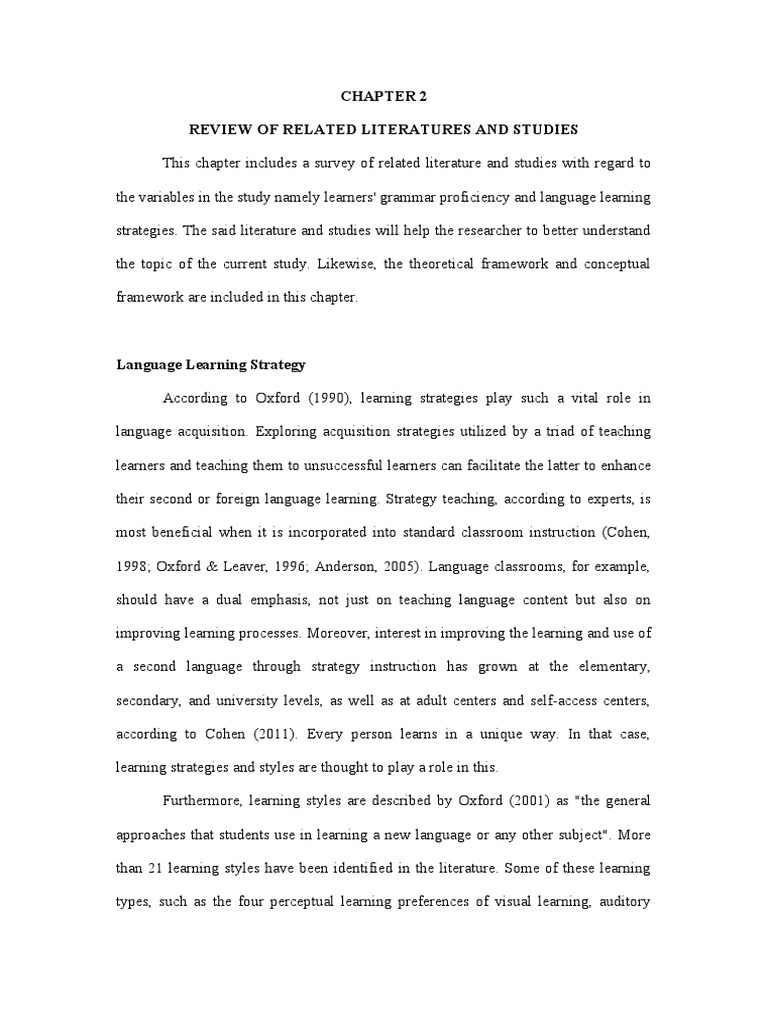 CHAPTER 2

REVIEW OF RELATED LITERATURES AND STUDIES

This chapter includes a survey of related literature and studies with regard to the variables in the study namely learners' grammar proficiency and language learning strategies. The said literature and studies will help the researcher to better understand the topic of the current study. Likewise, the theoretical framework and conceptual framework are included in this chapter.

Language Learning Strategy

According to Oxford (1990), learning strategies play such a vital role in language acquisition. Exploring acquisition strategies utilized by a triad of teaching learners and teaching them to unsuccessful learners can facilitate the latter to enhance their second or foreign language learning. Strategy teaching, according to experts, is most beneficial when it is incorporated into standard classroom instruction (Cohen, 1998; Oxford & Leaver, 1996; Anderson, 2005). Language classrooms, for example, should have a dual emphasis, not just on teaching language content but also on improving learning processes. Moreover, interest in improving the learning and use of a second language through strategy instruction has grown at the elementary, secondary, and university levels, as well as at adult centers and self-access centers, according to Cohen (2011). Every person learns in a unique way. In that case, learning strategies and styles are thought to play a role in this.

Furthermore, learning styles are described by Oxford (2001) as "the general approaches that students use in learning a new language or any other subject". More than 21 learning styles have been identified in the literature. Some of these learning types, such as the four perceptual learning preferences of visual learning, auditory